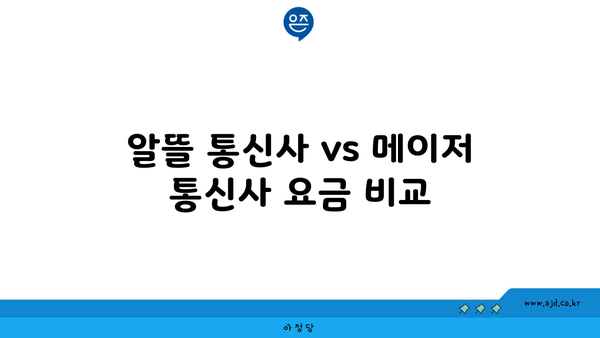 은즈

알뜰 통신사 vs 메이저 통신사 요금 비교

www.ajd.co.kr

아정당